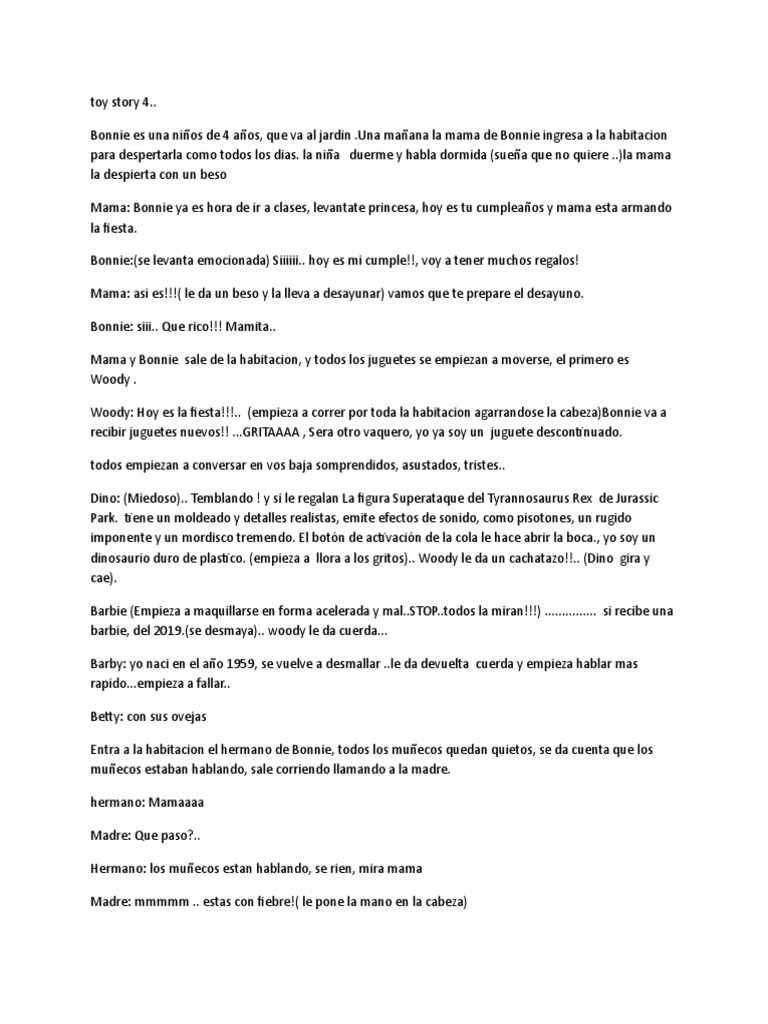 toy story 4..

Bonnie es una niños de 4 años, que va al jardin .Una mañana la mama de Bonnie ingresa a la habitacion para despertarla como todos los dias. la niña duerme y habla dormida (sueña que no quiere ..)la mama la despierta con un beso

Mama: Bonnie ya es hora de ir a clases, levantate princesa, hoy es tu cumpleaños y mama esta armando la fiesta.

Bonnie:(se levanta emocionada) Siiiiii.. hoy es mi cumple!!, voy a tener muchos regalos!

Mama: asi es!!!( le da un beso y la lleva a desayunar) vamos que te prepare el desayuno.

Bonnie: siii.. Que rico!!! Mamita..

Mama y Bonnie sale de la habitacion, y todos los juguetes se empiezan a moverse, el primero es Woody .

Woody: Hoy es la fiesta!!!.. (empieza a correr por toda la habitacion agarrandose la cabeza)Bonnie va a recibir juguetes nuevos!! ...GRITAAAA , Sera otro vaquero, yo ya soy un juguete descontinuado.

todos empiezan a conversar en vos baja somprendidos, asustados, tristes..

Dino: (Miedoso).. Temblando ! y si le regalan La figura Superataque del Tyrannosaurus Rex de Jurassic Park. tiene un moldeado y detalles realistas, emite efectos de sonido, como pisotones, un rugido imponente y un mordisco tremendo. El botón de activación de la cola le hace abrir la boca., yo soy un dinosaurio duro de plastico. (empieza a llora a los gritos).. Woody le da un cachatazo!!.. (Dino gira y cae).

Barbie (Empieza a maquillarse en forma acelerada y mal..STOP..todos la miran!!!) ............... si recibe una barbie, del 2019.(se desmaya).. woody le da cuerda...

Barby: yo naci en el año 1959, se vuelve a desmallar ..le da devuelta cuerda y empieza hablar mas rapido...empieza a fallar..

Betty: con sus ovejas

Entra a la habitacion el hermano de Bonnie, todos los muñecos quedan quietos, se da cuenta que los muñecos estaban hablando, sale corriendo llamando a la madre.

hermano: Mamaaaa

Madre: Que paso?..

Hermano: los muñecos estan hablando, se rien, mira mama

Madre: mmmmm .. estas con fiebre!( le pone la mano en la cabeza)